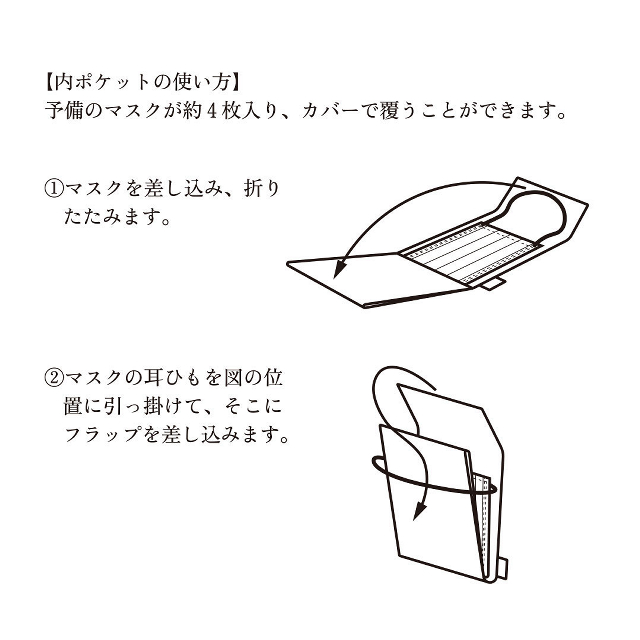 【内ポケットの使い方】
予備のマスクが約４枚入り、カバーで覆うことができます。

①マスクを差し込み、折りたたみます。

②マスクの耳ひもを図の位置に引っ掛けて、そこにフラップを差し込みます。